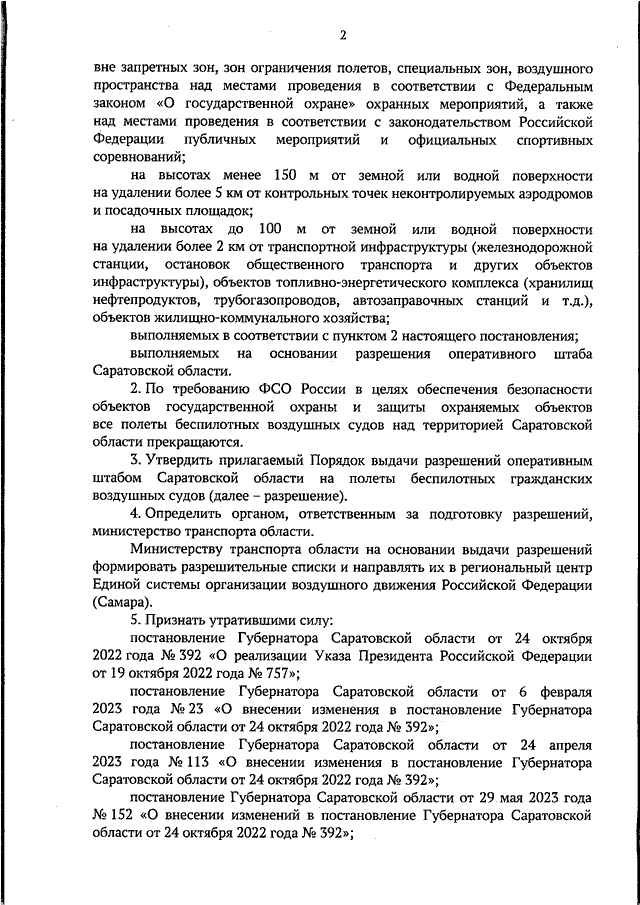 2

вне запретных зон, зон ограничения полетов, специальных зон, воздушного пространства над местами проведения в соответствии с Федеральным законом «О государственной охране» охранных мероприятий, а также над местами проведения в соответствии с законодательством Российской Федерации публичных мероприятий и официальных спортивных соревнований;

на высотах менее 150 м от земной или водной поверхности на удалении более 5 км от контрольных точек неконтролируемых аэродромов и посадочных площадок;

на высотах до 100 м от земной или водной поверхности на удалении более 2 км от транспортной инфраструктуры (железнодорожной станции, остановок общественного транспорта и других объектов инфраструктуры), объектов топливно-энергетического комплекса (хранилищ нефтепродуктов, трубогазопроводов, автозаправочных станций и т.д.), объектов жилищно-коммунального хозяйства;

выполняемых в соответствии с пунктом 2 настоящего постановления;

выполняемых на основании разрешения оперативного штаба Саратовской области.

2. По требованию ФСО России в целях обеспечения безопасности объектов государственной охраны и защиты охраняемых объектов все полеты беспилотных воздушных судов над территорией Саратовской области прекращаются.

3. Утвердить прилагаемый Порядок выдачи разрешений оперативным штабом Саратовской области на полеты беспилотных гражданских воздушных судов (далее – разрешение).

4. Определить органом, ответственным за подготовку разрешений, министерство транспорта области.

Министерству транспорта области на основании выдачи разрешений формировать разрешительные списки и направлять их в региональный центр Единой системы организации воздушного движения Российской Федерации (Самара).

5. Признать утратившими силу:

постановление Губернатора Саратовской области от 24 октября 2022 года № 392 «О реализации Указа Президента Российской Федерации от 19 октября 2022 года № 757»;

постановление Губернатора Саратовской области от 6 февраля 2023 года № 23 «О внесении изменения в постановление Губернатора Саратовской области от 24 октября 2022 года № 392»;

постановление Губернатора Саратовской области от 24 апреля 2023 года № 113 «О внесении изменения в постановление Губернатора Саратовской области от 24 октября 2022 года № 392»;

постановление Губернатора Саратовской области от 29 мая 2023 года № 152 «О внесении изменений в постановление Губернатора Саратовской области от 24 октября 2022 года № 392»;